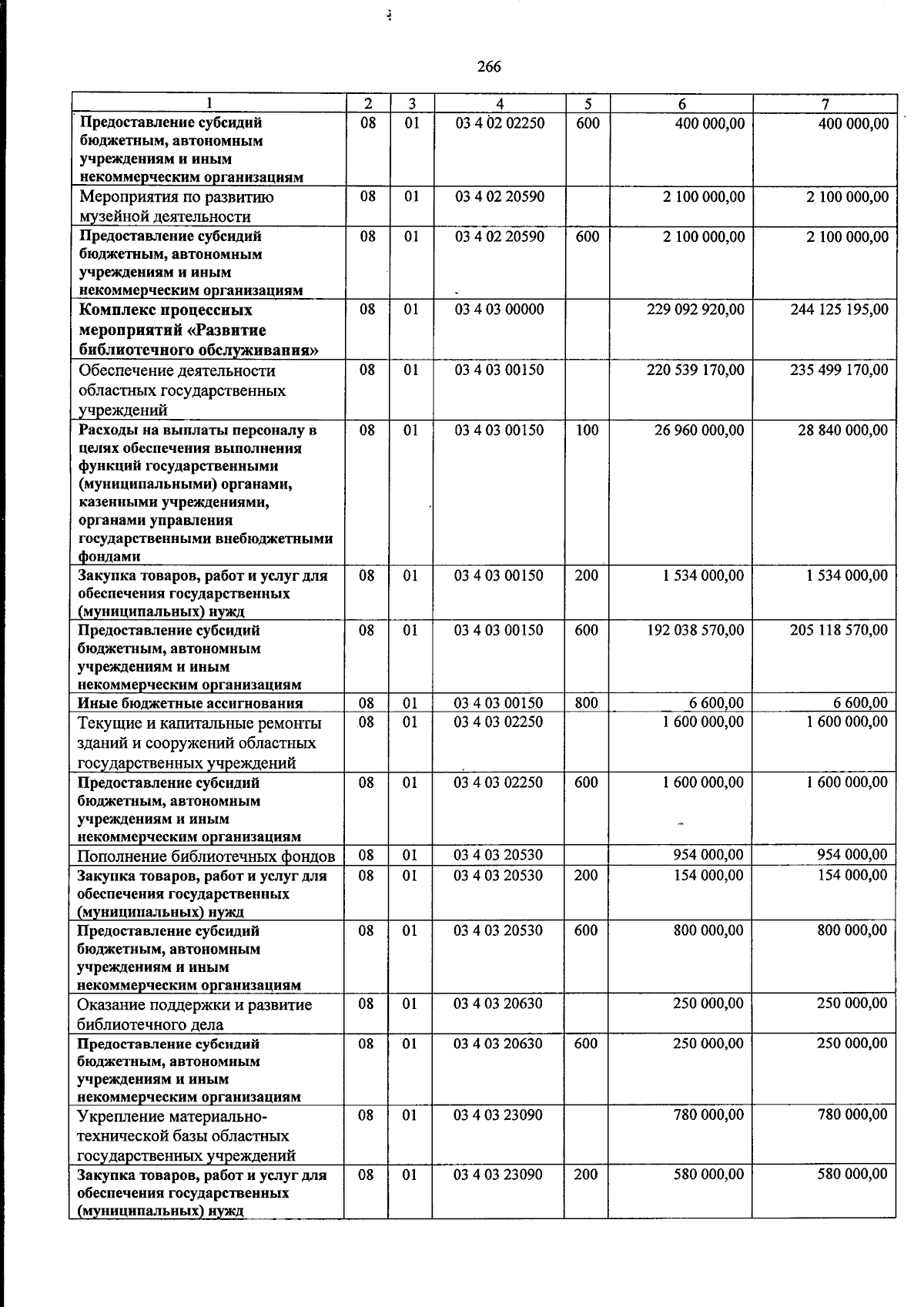 266

| 1 | 2 | 3 | 4 | 5 | 6 | 7 |
|---|---|---|---|---|---|---|
| Предоставление субсидий бюджетным, автономным учреждениям и иным некоммерческим организациям | 08 | 01 | 03 4 02 02250 | 600 | 400 000,00 | 400 000,00 |
| Мероприятия по развитию музейной деятельности | 08 | 01 | 03 4 02 20590 |  | 2 100 000,00 | 2 100 000,00 |
| Предоставление субсидий бюджетным, автономным учреждениям и иным некоммерческим организациям | 08 | 01 | 03 4 02 20590 | 600 | 2 100 000,00 | 2 100 000,00 |
| Комплекс процессных мероприятий «Развитие библиотечного обслуживания» | 08 | 01 | 03 4 03 00000 |  | 229 092 920,00 | 244 125 195,00 |
| Обеспечение деятельности областных государственных учреждений | 08 | 01 | 03 4 03 00150 |  | 220 539 170,00 | 235 499 170,00 |
| Расходы на выплаты персоналу в целях обеспечения выполнения функций государственными (муниципальными) органами, казенными учреждениями, органами управления государственными внебюджетными фондами | 08 | 01 | 03 4 03 00150 | 100 | 26 960 000,00 | 28 840 000,00 |
| Закупка товаров, работ и услуг для обеспечения государственных (муниципальных) нужд | 08 | 01 | 03 4 03 00150 | 200 | 1 534 000,00 | 1 534 000,00 |
| Предоставление субсидий бюджетным, автономным учреждениям и иным некоммерческим организациям | 08 | 01 | 03 4 03 00150 | 600 | 192 038 570,00 | 205 118 570,00 |
| Иные бюджетные ассигнования | 08 | 01 | 03 4 03 00150 | 800 | 6 600,00 | 6 600,00 |
| Текущие и капитальные ремонты зданий и сооружений областных государственных учреждений | 08 | 01 | 03 4 03 02250 |  | 1 600 000,00 | 1 600 000,00 |
| Предоставление субсидий бюджетным, автономным учреждениям и иным некоммерческим организациям | 08 | 01 | 03 4 03 02250 | 600 | 1 600 000,00 | 1 600 000,00 |
| Пополнение библиотечных фондов | 08 | 01 | 03 4 03 20530 |  | 954 000,00 | 954 000,00 |
| Закупка товаров, работ и услуг для обеспечения государственных (муниципальных) нужд | 08 | 01 | 03 4 03 20530 | 200 | 154 000,00 | 154 000,00 |
| Предоставление субсидий бюджетным, автономным учреждениям и иным некоммерческим организациям | 08 | 01 | 03 4 03 20530 | 600 | 800 000,00 | 800 000,00 |
| Оказание поддержки и развитие библиотечного дела | 08 | 01 | 03 4 03 20630 |  | 250 000,00 | 250 000,00 |
| Предоставление субсидий бюджетным, автономным учреждениям и иным некоммерческим организациям | 08 | 01 | 03 4 03 20630 | 600 | 250 000,00 | 250 000,00 |
| Укрепление материально-технической базы областных государственных учреждений | 08 | 01 | 03 4 03 23090 |  | 780 000,00 | 780 000,00 |
| Закупка товаров, работ и услуг для обеспечения государственных (муниципальных) нужд | 08 | 01 | 03 4 03 23090 | 200 | 580 000,00 | 580 000,00 |